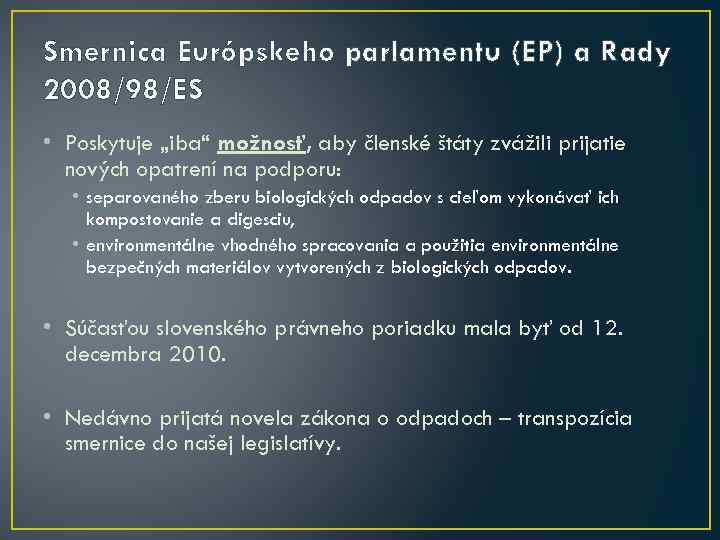 Smernica Európskeho parlamentu (EP) a Rady 2008/98/ES

• Poskytuje „iba“ možnosť, aby členské štáty zvážili prijatie nových opatrení na podporu:
• separovaného zberu biologických odpadov s cieľom vykonávať ich kompostovanie a digesciu,
• environmentálne vhodného spracovania a použitia environmentálne bezpečných materiálov vytvorených z biologických odpadov.

• Súčasťou slovenského právneho poriadku mala byť od 12. decembra 2010.

• Nedávno prijatá novela zákona o odpadoch – transpozícia smernice do našej legislatívy.